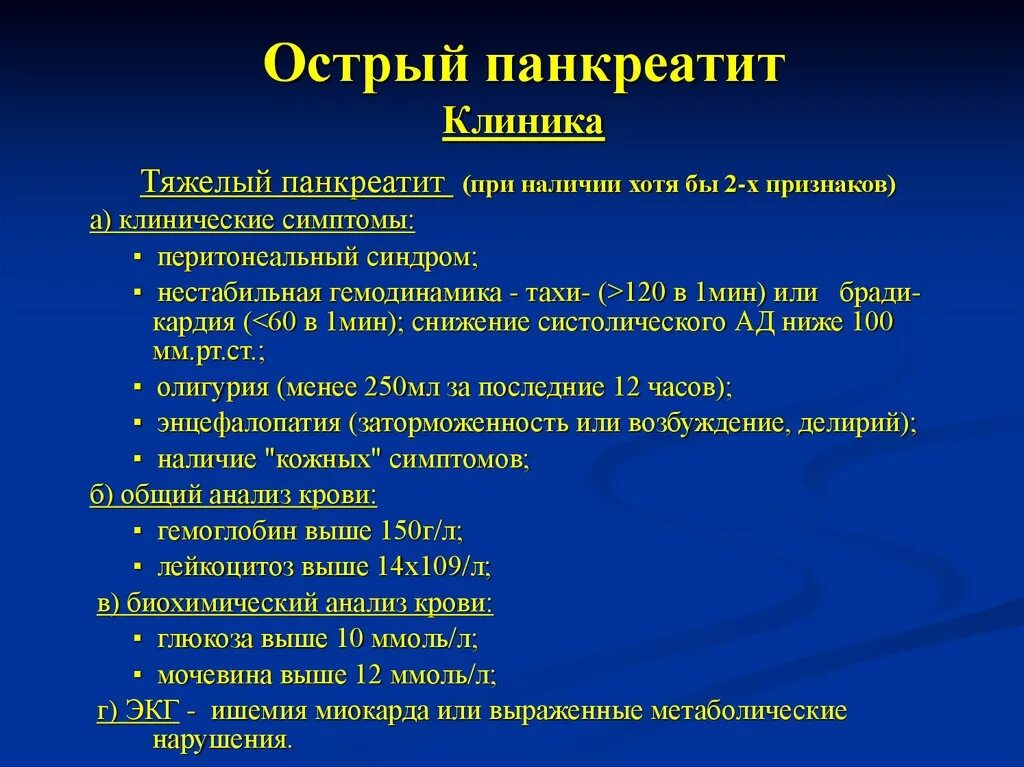 Острый панкреатит
Клиника

Тяжелый панкреатит (при наличии хотя бы 2-х признаков)
а) клинические симптомы:
▪ перитонеальный синдром;
▪ нестабильная гемодинамика - тахи- (>120 в 1мин) или бради-кардия (<60 в 1мин); снижение систолического АД ниже 100 мм.рт.ст.;
▪ олигурия (менее 250мл за последние 12 часов);
▪ энцефалопатия (заторможенность или возбуждение, делирий);
▪ наличие "кожных" симптомов;
б) общий анализ крови:
▪ гемоглобин выше 150г/л;
▪ лейкоцитоз выше 14х109/л;
в) биохимический анализ крови:
▪ глюкоза выше 10 ммоль/л;
▪ мочевина выше 12 ммоль/л;
г) ЭКГ - ишемия миокарда или выраженные метаболические нарушения.